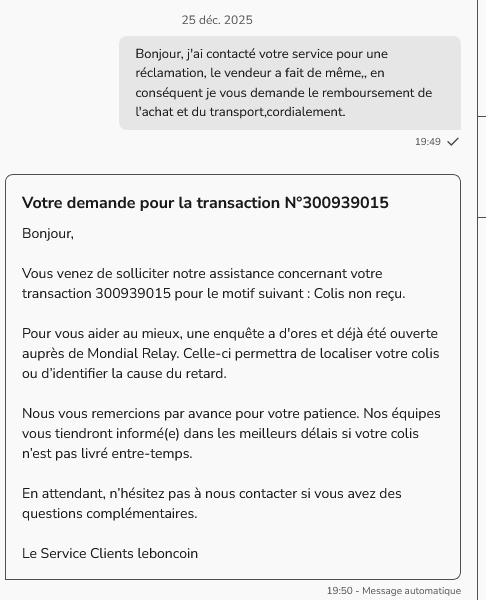 25 déc. 2025

Bonjour, j'ai contacté votre service pour une réclamation, le vendeur a fait de même,, en conséquent je vous demande le remboursement de l'achat et du transport,cordialement.

19:49

Votre demande pour la transaction N°300939015

Bonjour,

Vous venez de solliciter notre assistance concernant votre transaction 300939015 pour le motif suivant : Colis non reçu.

Pour vous aider au mieux, une enquête a d'ores et déjà été ouverte auprès de Mondial Relay. Celle-ci permettra de localiser votre colis ou d'identifier la cause du retard.

Nous vous remercions par avance pour votre patience. Nos équipes vous tiendront informé(e) dans les meilleurs délais si votre colis n'est pas livré entre-temps.

En attendant, n'hésitez pas à nous contacter si vous avez des questions complémentaires.

Le Service Clients leboncoin

19:50 - Message automatique